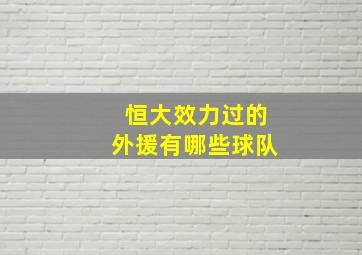 恒大效力过的
外援有哪些球队